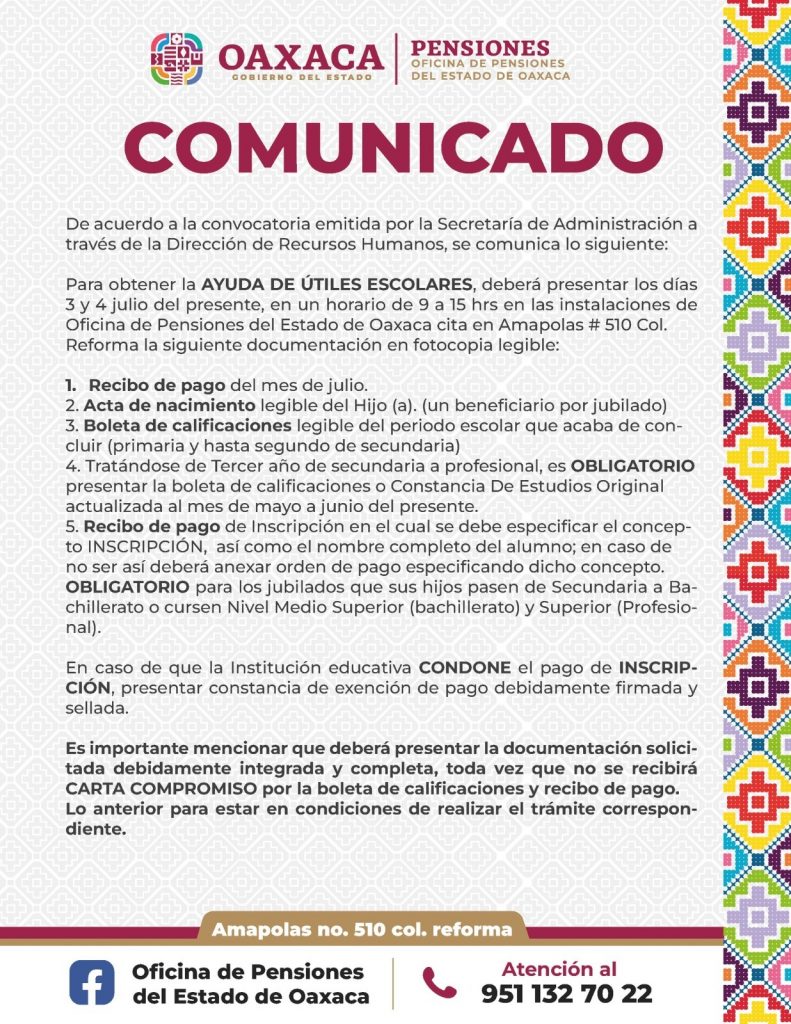 OAXACA
GOBIERNO DEL ESTADO

PENSIONES
OFICINA DE PENSIONES
DEL ESTADO DE OAXACA

COMUNICADO

De acuerdo a la convocatoria emitida por la Secretaría de Administración a través de la Dirección de Recursos Humanos, se comunica lo siguiente:

Para obtener la AYUDA DE ÚTILES ESCOLARES, deberá presentar los días 3 y 4 julio del presente, en un horario de 9 a 15 hrs en las instalaciones de Oficina de Pensiones del Estado de Oaxaca cita en Amapolas # 510 Col. Reforma la siguiente documentación en fotocopia legible:

1. Recibo de pago del mes de julio.
2. Acta de nacimiento legible del Hijo (a). (un beneficiario por jubilado)
3. Boleta de calificaciones legible del periodo escolar que acaba de concluir (primaria y hasta segundo de secundaria)
4. Tratándose de Tercer año de secundaria a profesional, es OBLIGATORIO presentar la boleta de calificaciones o Constancia De Estudios Original actualizada al mes de mayo a junio del presente.
5. Recibo de pago de Inscripción en el cual se debe especificar el concepto INSCRIPCIÓN, así como el nombre completo del alumno; en caso de no ser así deberá anexar orden de pago especificando dicho concepto. OBLIGATORIO para los jubilados que sus hijos pasen de Secundaria a Bachillerato o cursen Nivel Medio Superior (bachillerato) y Superior (Profesional).

En caso de que la Institución educativa CONDONE el pago de INSCRIPCIÓN, presentar constancia de exención de pago debidamente firmada y sellada.

Es importante mencionar que deberá presentar la documentación solicitada debidamente integrada y completa, toda vez que no se recibirá CARTA COMPROMISO por la boleta de calificaciones y recibo de pago. Lo anterior para estar en condiciones de realizar el trámite correspondiente.

Amapolas no. 510 col. reforma

Oficina de Pensiones del Estado de Oaxaca

Atención al
951 132 70 22